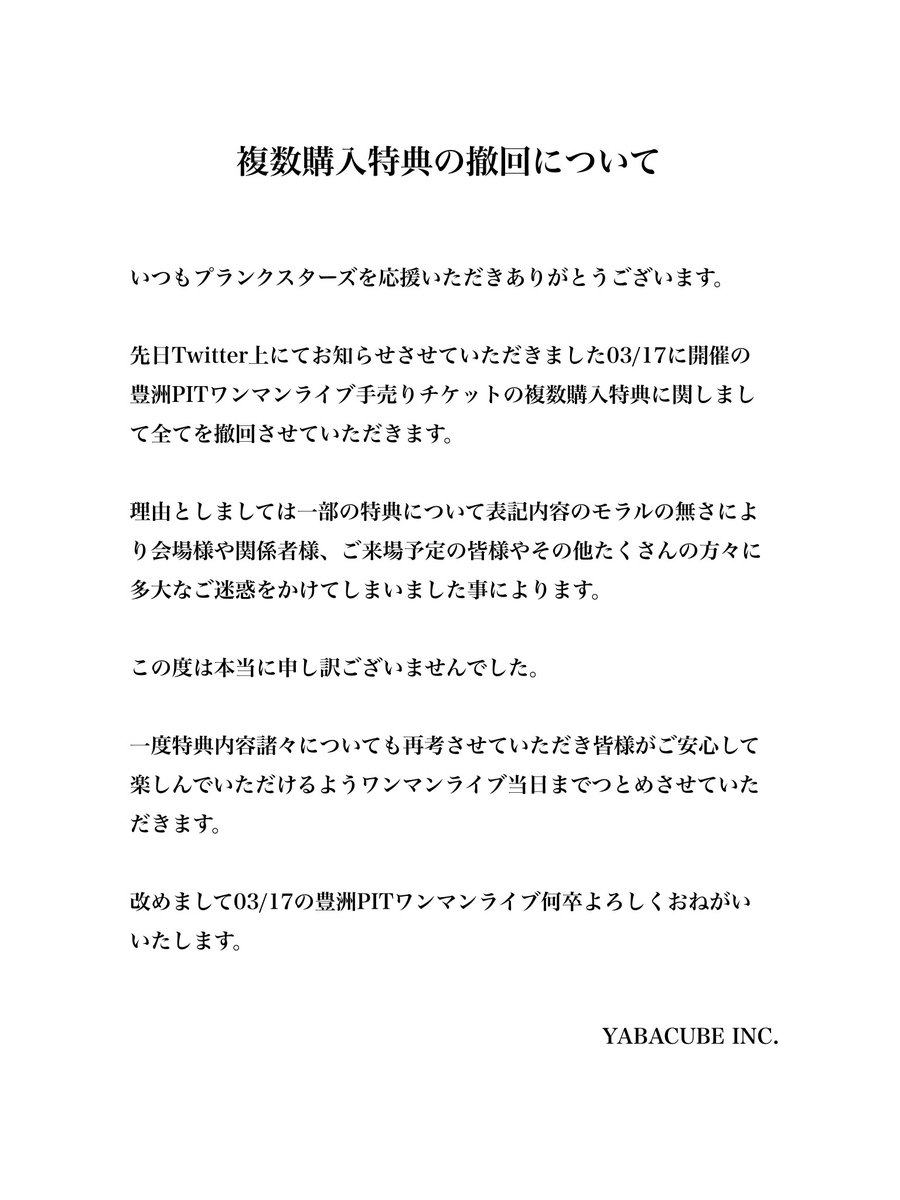 複数購入特典の撤回について

いつもプランクスターズを応援いただきありがとうございます。

先日Twitter上にてお知らせさせていただきました03/17に開催の豊洲PITワンマンライブ手売りチケットの複数購入特典に関しまして全てを撤回させていただきます。

理由としましては一部の特典について表記内容のモラルの無さにより会場様や関係者様、ご来場予定の皆様やその他たくさんの方々に多大なご迷惑をかけてしまいました事によります。

この度は本当に申し訳ございませんでした。

一度特典内容諸々についても再考させていただき皆様がご安心して楽しんでいただけるようワンマンライブ当日までつとめさせていただきます。

改めまして03/17の豊洲PITワンマンライブ何卒よろしくおねがいいたします。

YABACUBE INC.